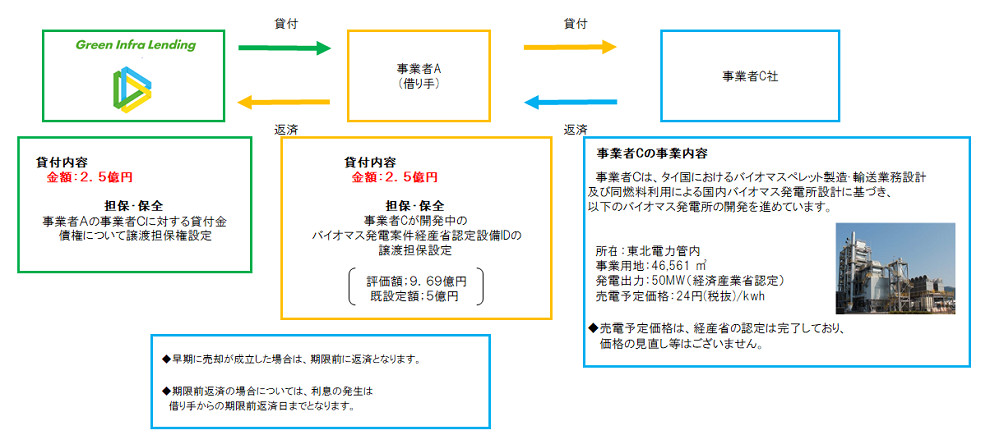 Green Infra Lending

貸付

事業者A
（借り手）

貸付

事業者C社

返済

返済

貸付内容
金額：２．５億円

担保・保全
事業者Aの事業者Cに対する貸付金債権について譲渡担保権設定

貸付内容
金額：２．５億円

担保・保全
事業者Cが開発中のバイオマス発電案件経産省認定設備IDの譲渡担保設定

評価額：９．６９億円
既設定額：5億円

事業者Cの事業内容

事業者Cは、タイ国におけるバイオマスペレット製造・輸送業務設計及び同燃料利用による国内バイオマス発電所設計に基づき、以下のバイオマス発電所の開発を進めています。

所在：東北電力管内
事業用地：46,561 ㎡
発電出力：50MW（経済産業省認定）
売電予定価格：24円(税抜)/kwh

◆売電予定価格は、経産省の認定は完了しており、価格の見直し等はございません。

◆早期に売却が成立した場合は、期限前に返済となります。

◆期限前返済の場合については、利息の発生は借り手からの期限前返済日までとなります。